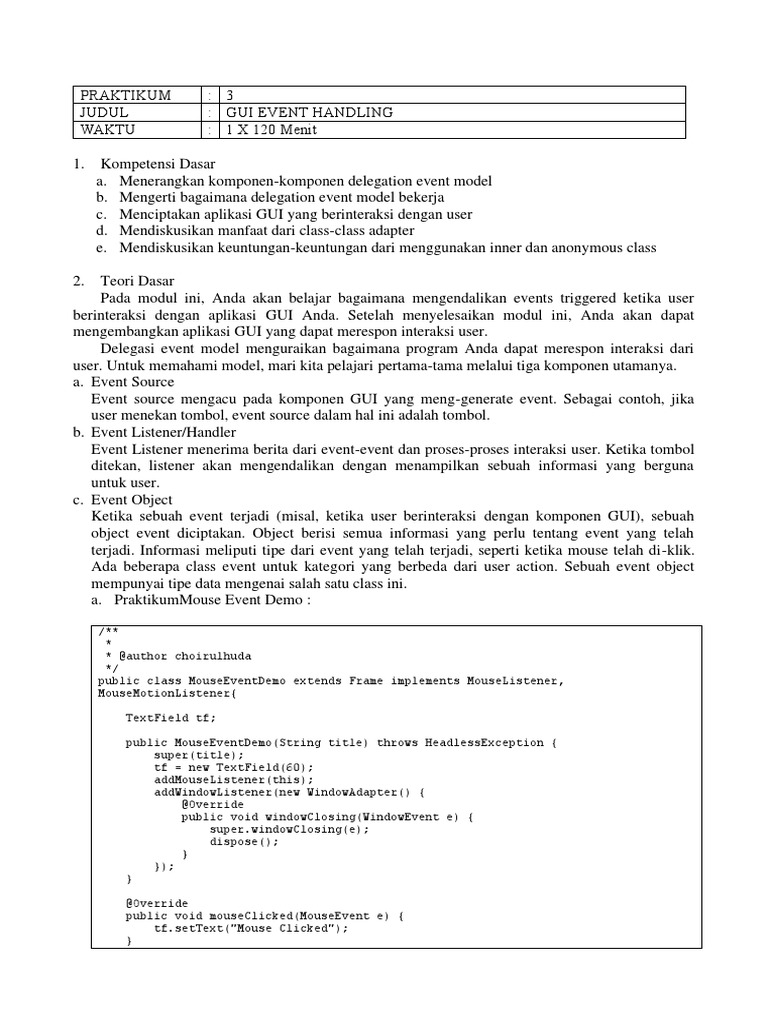 | PRAKTIKUM | : | 3 |
|---|---|---|
| JUDUL | : | GUI EVENT HANDLING |
| WAKTU | : | 1 X 120 Menit |

1. Kompetensi Dasar
a. Menerangkan komponen-komponen delegation event model
b. Mengerti bagaimana delegation event model bekerja
c. Menciptakan aplikasi GUI yang berinteraksi dengan user
d. Mendiskusikan manfaat dari class-class adapter
e. Mendiskusikan keuntungan-keuntungan dari menggunakan inner dan anonymous class

2. Teori Dasar
Pada modul ini, Anda akan belajar bagaimana mengendalikan events triggered ketika user berinteraksi dengan aplikasi GUI Anda. Setelah menyelesaikan modul ini, Anda akan dapat mengembangkan aplikasi GUI yang dapat merespon interaksi user.
Delegasi event model menguraikan bagaimana program Anda dapat merespon interaksi dari user. Untuk memahami model, mari kita pelajari pertama-tama melalui tiga komponen utamanya.
a. Event Source
Event source mengacu pada komponen GUI yang meng-generate event. Sebagai contoh, jika user menekan tombol, event source dalam hal ini adalah tombol.
b. Event Listener/Handler
Event Listener menerima berita dari event-event dan proses-proses interaksi user. Ketika tombol ditekan, listener akan mengendalikan dengan menampilkan sebuah informasi yang berguna untuk user.
c. Event Object
Ketika sebuah event terjadi (misal, ketika user berinteraksi dengan komponen GUI), sebuah object event diciptakan. Object berisi semua informasi yang perlu tentang event yang telah terjadi. Informasi meliputi tipe dari event yang telah terjadi, seperti ketika mouse telah di-klik. Ada beberapa class event untuk kategori yang berbeda dari user action. Sebuah event object mempunyai tipe data mengenai salah satu class ini.
a. PraktikumMouse Event Demo :

/**
 *
 * @author choirulhuda
 */
public class MouseEventDemo extends Frame implements MouseListener, MouseMotionListener{

    TextField tf;

    public MouseEventDemo(String title) throws HeadlessException {
        super(title);
        tf = new TextField(60);
        addMouseListener(this);
        addWindowListener(new WindowAdapter() {
            @Override
            public void windowClosing(WindowEvent e) {
                super.windowClosing(e);
                dispose();
            }
        });
    }

    @Override
    public void mouseClicked(MouseEvent e) {
        tf.setText("Mouse Clicked");
    }